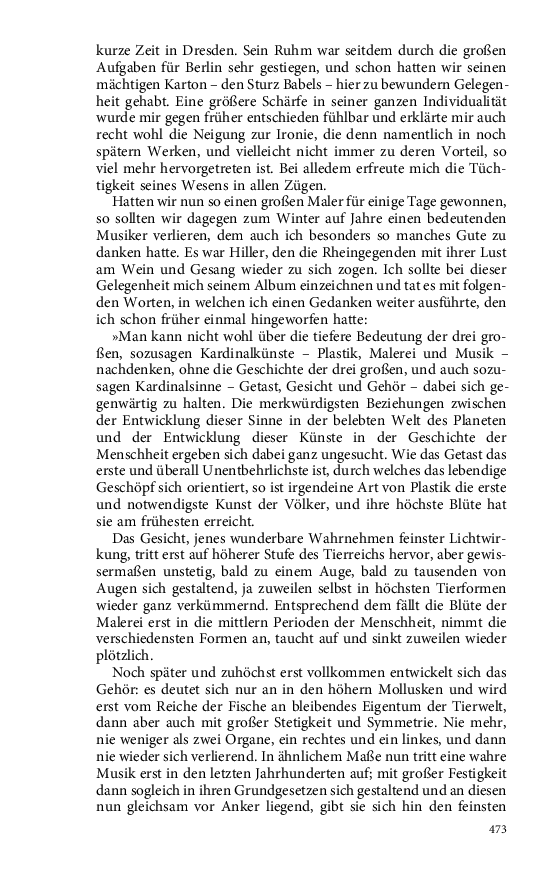 kurze Zeit in Dresden. Sein Ruhm war seitdem durch die großen Aufgaben für Berlin sehr gestiegen, und schon hatten wir seinen mächtigen Karton – den Sturz Babels – hier zu bewundern Gelegenheit gehabt. Eine größere Schärfe in seiner ganzen Individualität wurde mir gegen früher entschieden fühlbar und erklärte mir auch recht wohl die Neigung zur Ironie, die denn namentlich in noch spätern Werken, und vielleicht nicht immer zu deren Vorteil, so viel mehr hervorgetreten ist. Bei alledem erfreute mich die Tüchtigkeit seines Wesens in allen Zügen.

Hatten wir nun so einen großen Maler für einige Tage gewonnen, so sollten wir dagegen zum Winter auf Jahre einen bedeutenden Musiker verlieren, dem auch ich besonders so manches Gute zu danken hatte. Es war Hiller, den die Rheingegenden mit ihrer Lust am Wein und Gesang wieder zu sich zogen. Ich sollte bei dieser Gelegenheit mich seinem Album einzeichnen und tat es mit folgenden Worten, in welchen ich einen Gedanken weiter ausführte, den ich schon früher einmal hingeworfen hatte:

»Man kann nicht wohl über die tiefere Bedeutung der drei großen, sozusagen Kardinalkünste – Plastik, Malerei und Musik – nachdenken, ohne die Geschichte der drei großen, und auch sozusagen Kardinalsinne – Getast, Gesicht und Gehör – dabei sich gegenwärtig zu halten. Die merkwürdigsten Beziehungen zwischen der Entwicklung dieser Sinne in der belebten Welt des Planeten und der Entwicklung dieser Künste in der Geschichte der Menschheit ergeben sich dabei ganz ungesucht. Wie das Getast das erste und überall Unentbehrlichste ist, durch welches das lebendige Geschöpf sich orientiert, so ist irgendeine Art von Plastik die erste und notwendigste Kunst der Völker, und ihre höchste Blüte hat sie am frühesten erreicht.

Das Gesicht, jenes wunderbare Wahrnehmen feinster Lichtwirkung, tritt erst auf höherer Stufe des Tierreichs hervor, aber gewissermaßen unstetig, bald zu einem Auge, bald zu tausenden von Augen sich gestaltend, ja zuweilen selbst in höchsten Tierformen wieder ganz verkümmernd. Entsprechend dem fällt die Blüte der Malerei erst in die mittlern Perioden der Menschheit, nimmt die verschiedensten Formen an, taucht auf und sinkt zuweilen wieder plötzlich.

Noch später und zuhöchst erst vollkommen entwickelt sich das Gehör: es deutet sich nur an in den höhern Mollusken und wird erst vom Reiche der Fische an bleibendes Eigentum der Tierwelt, dann aber auch mit großer Stetigkeit und Symmetrie. Nie mehr, nie weniger als zwei Organe, ein rechtes und ein linkes, und dann nie wieder sich verlierend. In ähnlichem Maße nun tritt eine wahre Musik erst in den letzten Jahrhunderten auf; mit großer Festigkeit dann sogleich in ihren Grundgesetzen sich gestaltend und an diesen nun gleichsam vor Anker liegend, gibt sie sich hin den feinsten

473